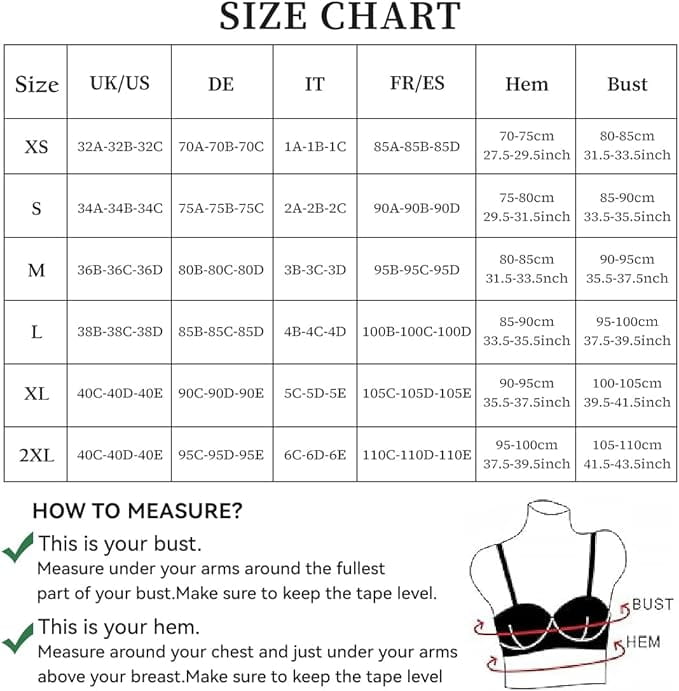 SIZE CHART

| Size | UK/US | DE | IT | FR/ES | Hem | Bust |
|---|---|---|---|---|---|---|
| XS | 32A-32B-32C | 70A-70B-70C | 1A-1B-1C | 85A-85B-85D | 70-75cm 27.5-29.5inch | 80-85cm 31.5-33.5inch |
| S | 34A-34B-34C | 75A-75B-75C | 2A-2B-2C | 90A-90B-90D | 75-80cm 29.5-31.5inch | 85-90cm 33.5-35.5inch |
| M | 36B-36C-36D | 80B-80C-80D | 3B-3C-3D | 95B-95C-95D | 80-85cm 31.5-33.5nch | 90-95cm 35.5-37.5nch |
| L | 38B-38C-38D | 85B-85C-85D | 4B-4C-4D | 100B-100C-100D | 85-90cm 33.5-35.5inch | 95-100cm 37.5-39.5inch |
| XL | 40C-40D-40E | 90C-90D-90E | 5C-5D-5E | 105C-105D-105E | 90-95cm 35.5-37.5inch | 100-105cm 39.5-41.5inch |
| 2XL | 40C-40D-40E | 95C-95D-95E | 6C-6D-6E | 110C-110D-110E | 95-100cm 37.5-39.5inch | 105-110cm 41.5-43.5inch |

HOW TO MEASURE?

This is your bust.
Measure under your arms around the fullest part of your bust.Make sure to keep the tape level.

This is your hem.
Measure around your chest and just under your arms above your breast.Make sure to keep the tape level

BUST
HEM